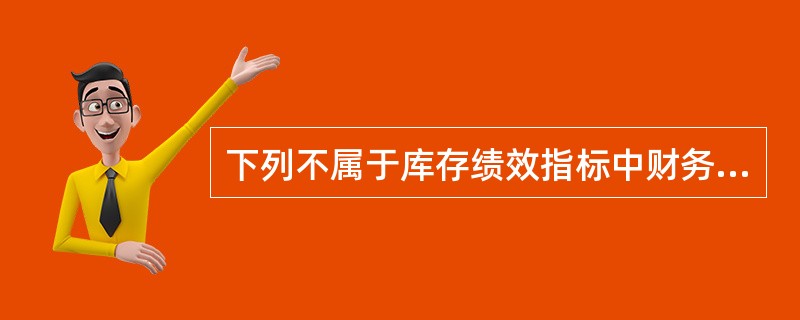 下列不属于库存绩效指标中财务...